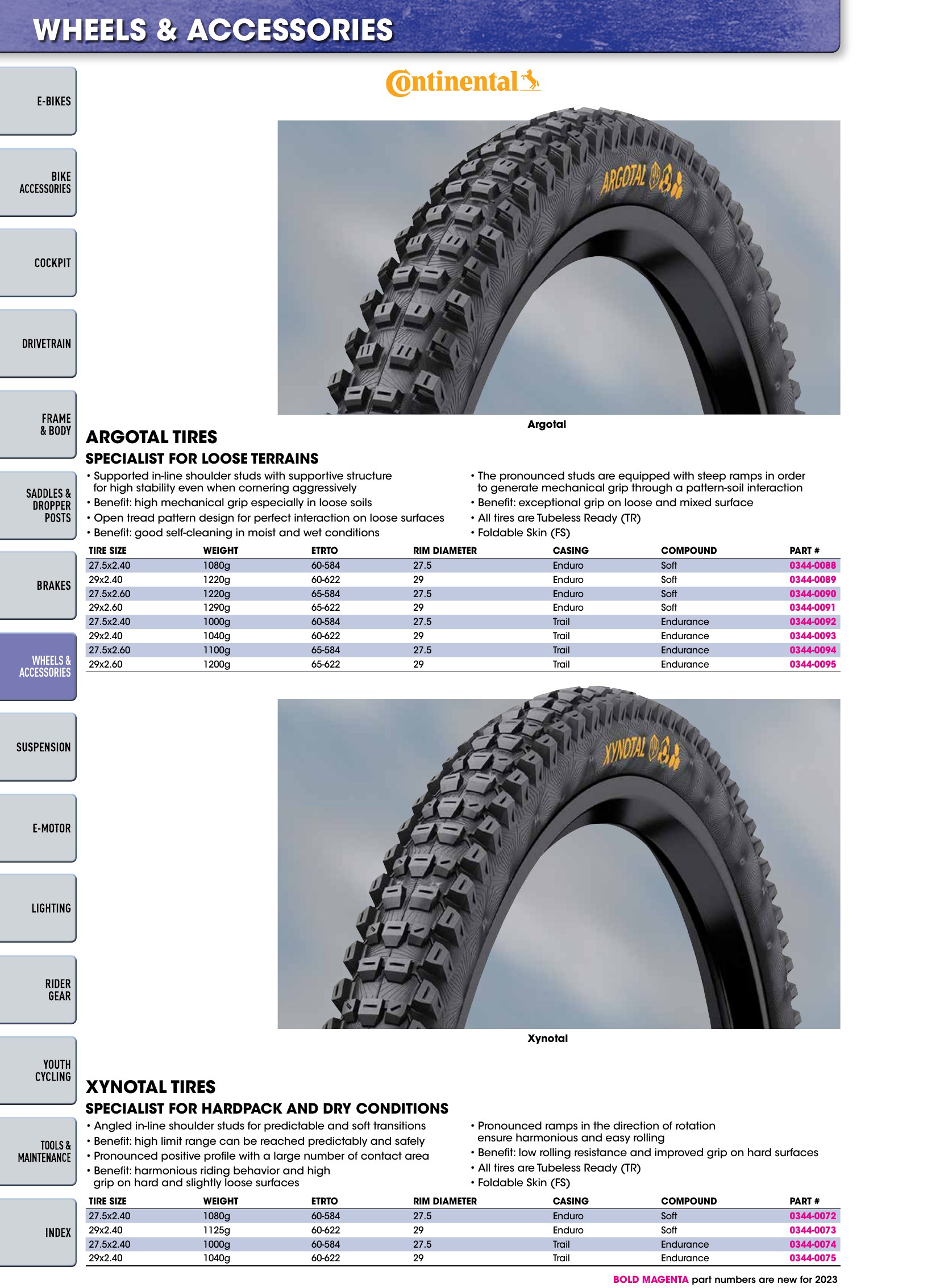 WHEELS & ACCESSORIES

E-BIKES

BIKE ACCESSORIES

COCKPIT

DRIVETRAIN

FRAME & BODY

SADDLES & DROPPER POSTS

BRAKES

WHEELS & ACCESSORIES

SUSPENSION

E-MOTOR

LIGHTING

RIDER GEAR

YOUTH CYCLING

TOOLS & MAINTENANCE

INDEX

Continental

ARGOTAL

Argotal

ARGOTAL TIRES

SPECIALIST FOR LOOSE TERRAINS

• Supported in-line shoulder studs with supportive structure for high stability even when cornering aggressively
• Benefit: high mechanical grip especially in loose soils
• Open tread pattern design for perfect interaction on loose surfaces
• Benefit: good self-cleaning in moist and wet conditions

• The pronounced studs are equipped with steep ramps in order to generate mechanical grip through a pattern-soil interaction
• Benefit: exceptional grip on loose and mixed surface
• All tires are Tubeless Ready (TR)
• Foldable Skin (FS)

| TIRE SIZE | WEIGHT | ETRTO | RIM DIAMETER | CASING | COMPOUND | PART # |
|---|---|---|---|---|---|---|
| 27.5x2.40 | 1080g | 60-584 | 27.5 | Enduro | Soft | 0344-0088 |
| 29x2.40 | 1220g | 60-622 | 29 | Enduro | Soft | 0344-0089 |
| 27.5x2.60 | 1220g | 65-584 | 27.5 | Enduro | Soft | 0344-0090 |
| 29x2.60 | 1290g | 65-622 | 29 | Enduro | Soft | 0344-0091 |
| 27.5x2.40 | 1000g | 60-584 | 27.5 | Trail | Endurance | 0344-0092 |
| 29x2.40 | 1040g | 60-622 | 29 | Trail | Endurance | 0344-0093 |
| 27.5x2.60 | 1100g | 65-584 | 27.5 | Trail | Endurance | 0344-0094 |
| 29x2.60 | 1200g | 65-622 | 29 | Trail | Endurance | 0344-0095 |

XYNOTAL

Xynotal

XYNOTAL TIRES

SPECIALIST FOR HARDPACK AND DRY CONDITIONS

• Angled in-line shoulder studs for predictable and soft transitions
• Benefit: high limit range can be reached predictably and safely
• Pronounced positive profile with a large number of contact area
• Benefit: harmonious riding behavior and high grip on hard and slightly loose surfaces

• Pronounced ramps in the direction of rotation ensure harmonious and easy rolling
• Benefit: low rolling resistance and improved grip on hard surfaces
• All tires are Tubeless Ready (TR)
• Foldable Skin (FS)

| TIRE SIZE | WEIGHT | ETRTO | RIM DIAMETER | CASING | COMPOUND | PART # |
|---|---|---|---|---|---|---|
| 27.5x2.40 | 1080g | 60-584 | 27.5 | Enduro | Soft | 0344-0072 |
| 29x2.40 | 1125g | 60-622 | 29 | Enduro | Soft | 0344-0073 |
| 27.5x2.40 | 1000g | 60-584 | 27.5 | Trail | Endurance | 0344-0074 |
| 29x2.40 | 1040g | 60-622 | 29 | Trail | Endurance | 0344-0075 |

BOLD MAGENTA part numbers are new for 2023